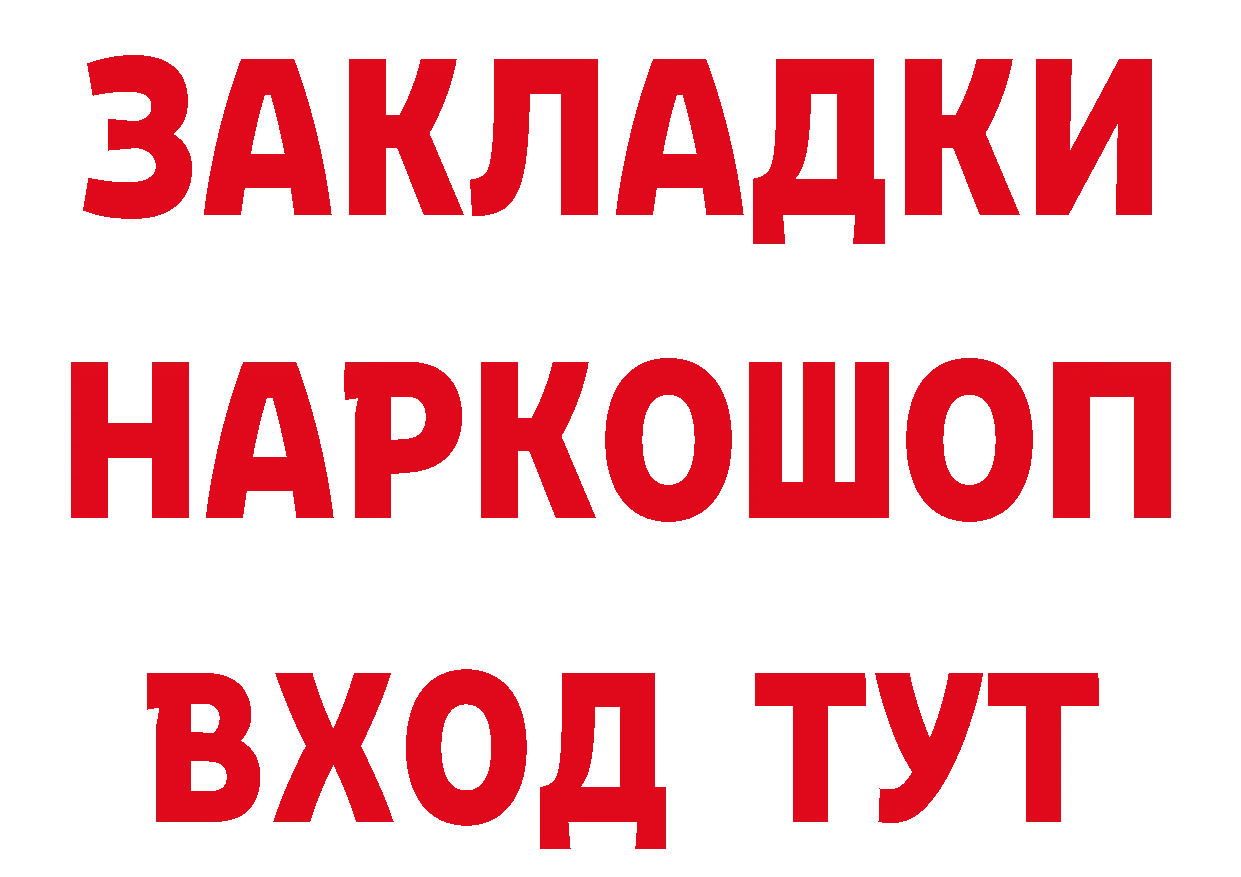 ЗАКЛАДКИ
НАРКОШОП
ВХОД ТУТ